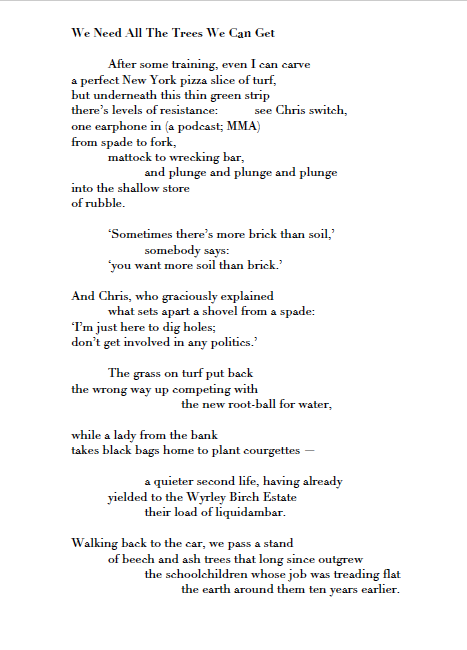 We Need All The Trees We Can Get

After some training, even I can carve
a perfect New York pizza slice of turf,
but underneath this thin green strip
there's levels of resistance: see Chris switch,
one earphone in (a podcast; MMA)
from spade to fork,
mattock to wrecking bar,
and plunge and plunge and plunge
into the shallow store
of rubble.

'Sometimes there's more brick than soil,'
somebody says:
'you want more soil than brick.'

And Chris, who graciously explained
what sets apart a shovel from a spade:
'I'm just here to dig holes;
don't get involved in any politics.'

The grass on turf put back
the wrong way up competing with
the new root-ball for water,

while a lady from the bank
takes black bags home to plant courgettes —

a quieter second life, having already
yielded to the Wyrley Birch Estate
their load of liquidambar.

Walking back to the car, we pass a stand
of beech and ash trees that long since outgrew
the schoolchildren whose job was treading flat
the earth around them ten years earlier.